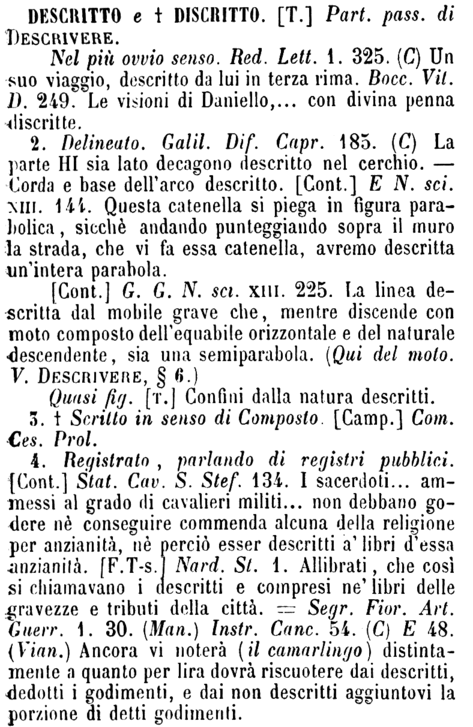 DESCRITTO e † DISCRITTO. [T.] Part. pass. di DESCRIVERE.

Nel più ovvio senso. Red. Lett. 1. 325. (C) Un suo viaggio, descritto da lui in terza rima. Bocc. Vit. D. 249. Le visioni di Daniello,... con divina penna discritte.

2. Delineato. Galil. Dif. Capr. 185. (C) La parte HI sia lato decagono descritto nel cerchio. — Corda e base dell'arco descritto. [Cont.] E N. sci. XIII. 144. Questa catenella si piega in figura parabolica, sicchè andando punteggiando sopra il muro la strada, che vi fa essa catenella, avremo descritta un'intera parabola.

[Cont.] G. G. N. sci. XIII. 225. La linea descritta dal mobile grave che, mentre discende con moto composto dell'equabile orizzontale e del naturale descendente, sia una semiparabola. (Qui del moto. V. DESCRIVERE, § 6.)

Quasi fig. [T.] Confini dalla natura descritti.

3. † Scritto in senso di Composto. [Camp.] Com. Ces. Prol.

4. Registrato, parlando di registri pubblici. [Cont.] Stat. Cav. S. Stef. 134. I sacerdoti... ammessi al grado di cavalieri militi... non debbano godere nè conseguire commenda alcuna della religione per anzianità, nè perciò esser descritti a' libri d'essa anzianità. [F.T-s.] Nard. St. 1. Allibrati, che così si chiamavano i descritti e compresi ne' libri delle gravezze e tributi della città. = Segr. Fior. Art. Guerr. 1. 30. (Man.) Instr. Canc. 54. (C) E 48. (Vian.) Ancora vi noterà (il camarlingo) distintamente a quanto per lira dovrà riscuotere dai descritti, dedotti i godimenti, e dai non descritti aggiuntovi la porzione di detti godimenti.